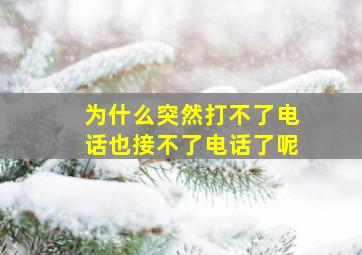 为什么突然打不了电话也接不了电话了呢